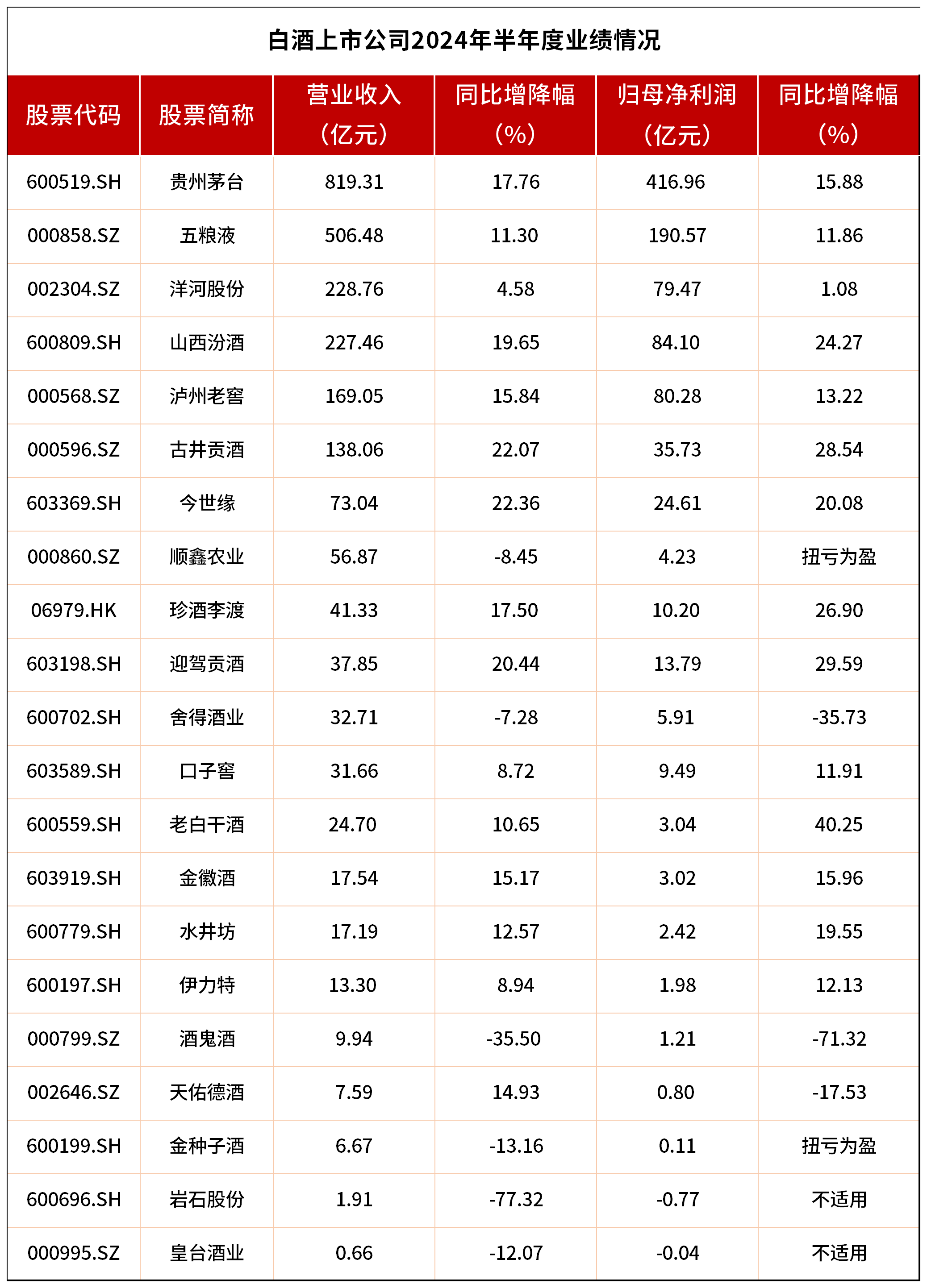 白酒上市公司2024年半年度业绩情况

| 股票代码 | 股票简称 | 营业收入（亿元） | 同比增降幅（%） | 归母净利润（亿元） | 同比增降幅（%） |
|---|---|---|---|---|---|
| 600519.SH | 贵州茅台 | 819.31 | 17.76 | 416.96 | 15.88 |
| 000858.SZ | 五粮液 | 506.48 | 11.30 | 190.57 | 11.86 |
| 002304.SZ | 洋河股份 | 228.76 | 4.58 | 79.47 | 1.08 |
| 600809.SH | 山西汾酒 | 227.46 | 19.65 | 84.10 | 24.27 |
| 000568.SZ | 泸州老窖 | 169.05 | 15.84 | 80.28 | 13.22 |
| 000596.SZ | 古井贡酒 | 138.06 | 22.07 | 35.73 | 28.54 |
| 603369.SH | 今世缘 | 73.04 | 22.36 | 24.61 | 20.08 |
| 000860.SZ | 顺鑫农业 | 56.87 | -8.45 | 4.23 | 扭亏为盈 |
| 06979.HK | 珍酒李渡 | 41.33 | 17.50 | 10.20 | 26.90 |
| 603198.SH | 迎驾贡酒 | 37.85 | 20.44 | 13.79 | 29.59 |
| 600702.SH | 舍得酒业 | 32.71 | -7.28 | 5.91 | -35.73 |
| 603589.SH | 口子窖 | 31.66 | 8.72 | 9.49 | 11.91 |
| 600559.SH | 老白干酒 | 24.70 | 10.65 | 3.04 | 40.25 |
| 603919.SH | 金徽酒 | 17.54 | 15.17 | 3.02 | 15.96 |
| 600779.SH | 水井坊 | 17.19 | 12.57 | 2.42 | 19.55 |
| 600197.SH | 伊力特 | 13.30 | 8.94 | 1.98 | 12.13 |
| 000799.SZ | 酒鬼酒 | 9.94 | -35.50 | 1.21 | -71.32 |
| 002646.SZ | 天佑德酒 | 7.59 | 14.93 | 0.80 | -17.53 |
| 600199.SH | 金种子酒 | 6.67 | -13.16 | 0.11 | 扭亏为盈 |
| 600696.SH | 岩石股份 | 1.91 | -77.32 | -0.77 | 不适用 |
| 000995.SZ | 皇台酒业 | 0.66 | -12.07 | -0.04 | 不适用 |